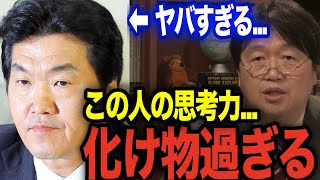 ← ヤバすぎる...

この人の思考力...
化け物過ぎる